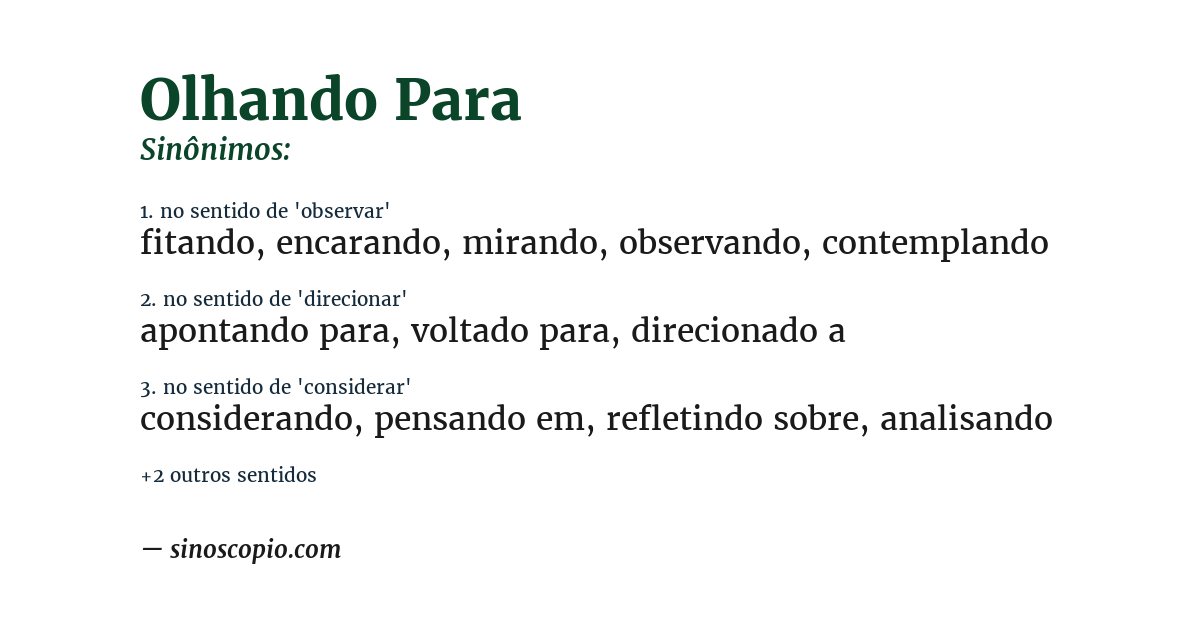 Olhando Para
Sinônimos:

1. no sentido de 'observar'
fitando, encarando, mirando, observando, contemplando

2. no sentido de 'direcionar'
apontando para, voltado para, direcionado a

3. no sentido de 'considerar'
considerando, pensando em, refletindo sobre, analisando

+2 outros sentidos

— sinoscopio.com